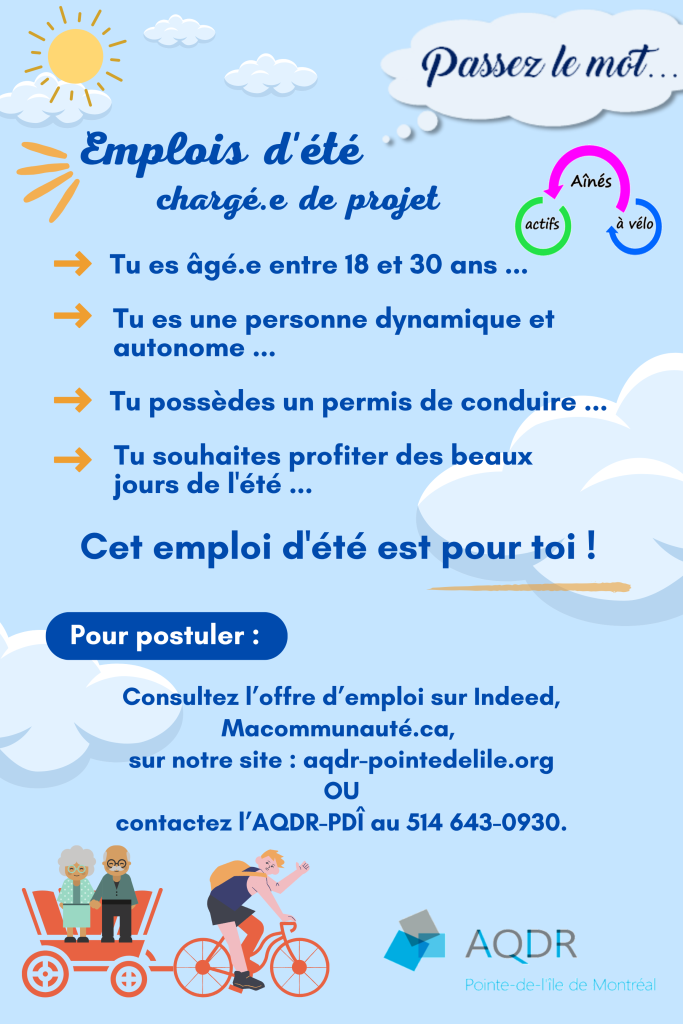 Passez le mot...

Emplois d'été
chargé.e de projet

Aînés
actifs
à vélo

Tu es âgé.e entre 18 et 30 ans ...

Tu es une personne dynamique et autonome ...

Tu possèdes un permis de conduire ...

Tu souhaites profiter des beaux jours de l'été ...

Cet emploi d'été est pour toi !

Pour postuler :

Consultez l'offre d'emploi sur Indeed, Macommunauté.ca, sur notre site : aqdr-pointedelile.org
OU
contactez l'AQDR-PDÎ au 514 643-0930.

AQDR
Pointe-de-l'île de Montréal